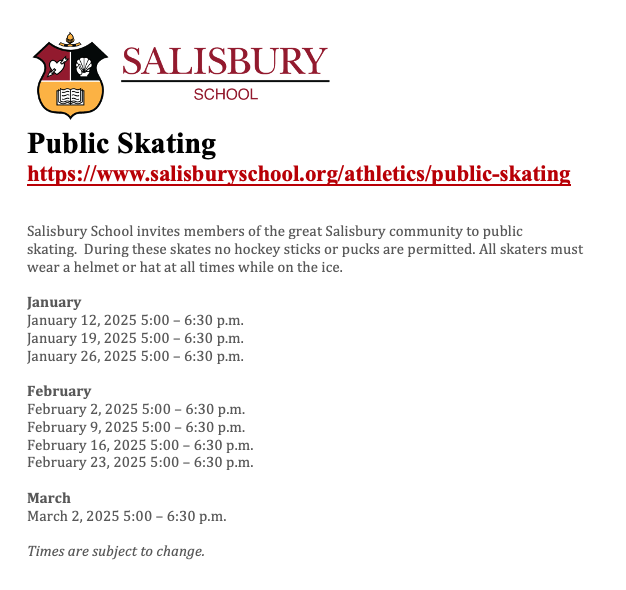 SALISBURY
SCHOOL

Public Skating
https://www.salisburyschool.org/athletics/public-skating

Salisbury School invites members of the great Salisbury community to public skating. During these skates no hockey sticks or pucks are permitted. All skaters must wear a helmet or hat at all times while on the ice.

January
January 12, 2025 5:00 – 6:30 p.m.
January 19, 2025 5:00 – 6:30 p.m.
January 26, 2025 5:00 – 6:30 p.m.

February
February 2, 2025 5:00 – 6:30 p.m.
February 9, 2025 5:00 – 6:30 p.m.
February 16, 2025 5:00 – 6:30 p.m.
February 23, 2025 5:00 – 6:30 p.m.

March
March 2, 2025 5:00 – 6:30 p.m.

Times are subject to change.